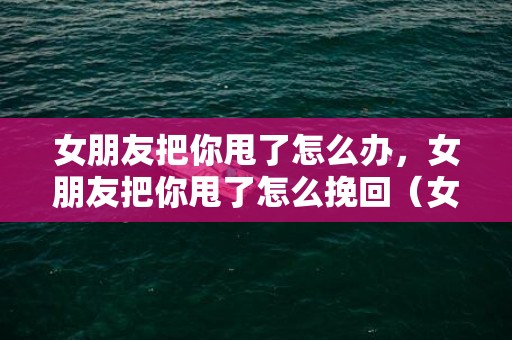 女朋友把你甩了怎么办，女朋友把你甩了怎么挽回（女